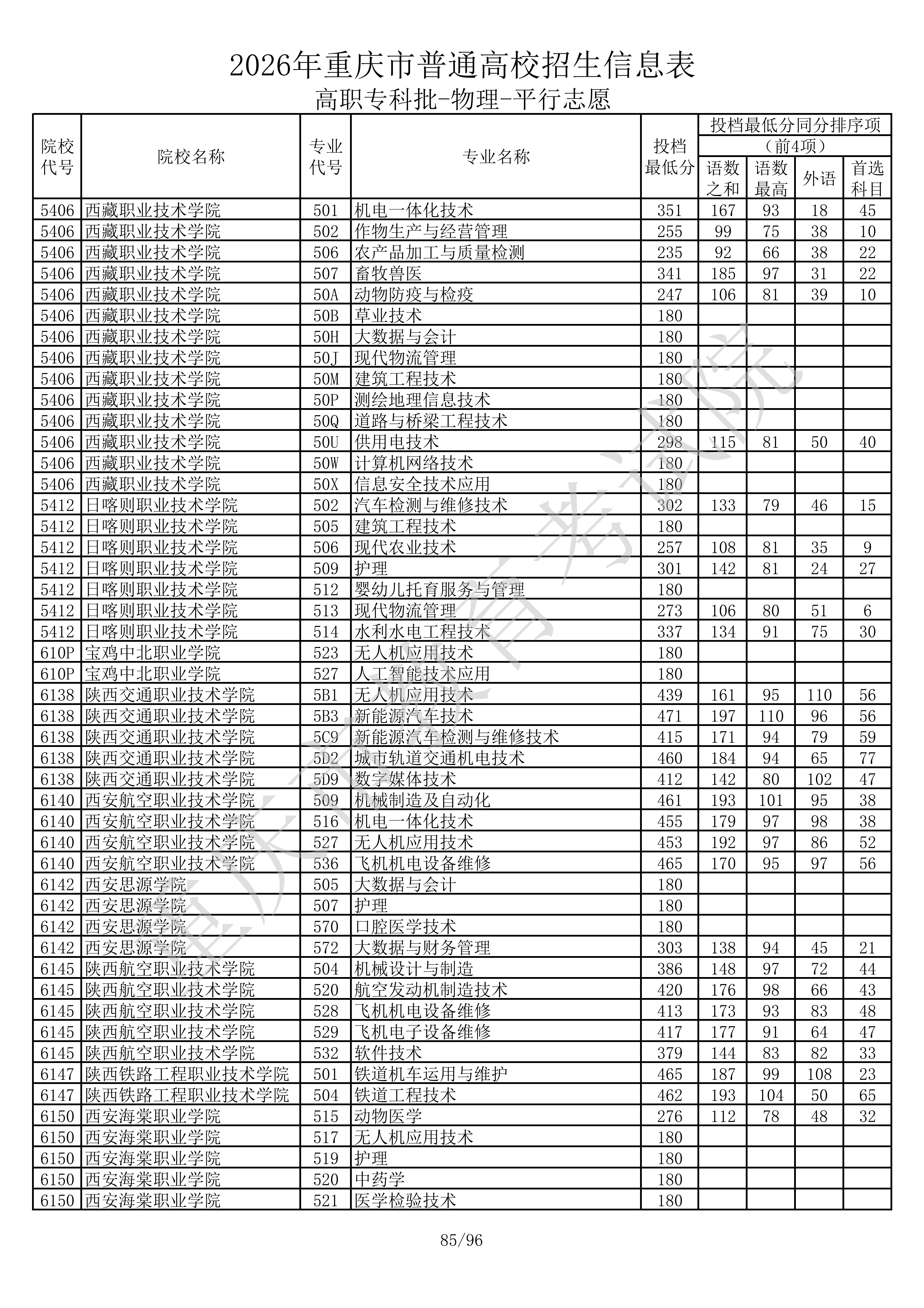 2026年重庆市普通高校招生信息表

高职专科批-物理-平行志愿

| 院校代号 | 院校名称 | 专业代号 | 专业名称 | 投档最低分 | 投档最低分同分排序项（前4项）语数之和 | 语数最高 | 外语 | 首选科目 |
|---|---|---|---|---|---|---|---|---|
| 5406 | 西藏职业技术学院 | 501 | 机电一体化技术 | 351 | 167 | 93 | 18 | 45 |
| 5406 | 西藏职业技术学院 | 502 | 作物生产与经营管理 | 255 | 99 | 75 | 38 | 10 |
| 5406 | 西藏职业技术学院 | 506 | 农产品加工与质量检测 | 235 | 92 | 66 | 38 | 22 |
| 5406 | 西藏职业技术学院 | 507 | 畜牧兽医 | 341 | 185 | 97 | 31 | 22 |
| 5406 | 西藏职业技术学院 | 50A | 动物防疫与检疫 | 247 | 106 | 81 | 39 | 10 |
| 5406 | 西藏职业技术学院 | 50B | 草业技术 | 180 | | | | |
| 5406 | 西藏职业技术学院 | 50H | 大数据与会计 | 180 | | | | |
| 5406 | 西藏职业技术学院 | 50J | 现代物流管理 | 180 | | | | |
| 5406 | 西藏职业技术学院 | 50M | 建筑工程技术 | 180 | | | | |
| 5406 | 西藏职业技术学院 | 50P | 测绘地理信息技术 | 180 | | | | |
| 5406 | 西藏职业技术学院 | 50Q | 道路与桥梁工程技术 | 180 | | | | |
| 5406 | 西藏职业技术学院 | 50U | 供用电技术 | 298 | 115 | 81 | 50 | 40 |
| 5406 | 西藏职业技术学院 | 50W | 计算机网络技术 | 180 | | | | |
| 5406 | 西藏职业技术学院 | 50X | 信息安全技术应用 | 180 | | | | |
| 5412 | 日喀则职业技术学院 | 502 | 汽车检测与维修技术 | 302 | 133 | 79 | 46 | 15 |
| 5412 | 日喀则职业技术学院 | 505 | 建筑工程技术 | 180 | | | | |
| 5412 | 日喀则职业技术学院 | 506 | 现代农业技术 | 257 | 108 | 81 | 35 | 9 |
| 5412 | 日喀则职业技术学院 | 509 | 护理 | 301 | 142 | 81 | 24 | 27 |
| 5412 | 日喀则职业技术学院 | 512 | 婴幼儿托育服务与管理 | 180 | | | | |
| 5412 | 日喀则职业技术学院 | 513 | 现代物流管理 | 273 | 106 | 80 | 51 | 6 |
| 5412 | 日喀则职业技术学院 | 514 | 水利水电工程技术 | 337 | 134 | 91 | 75 | 30 |
| 610P | 宝鸡中北职业学院 | 523 | 无人机应用技术 | 180 | | | | |
| 610P | 宝鸡中北职业学院 | 527 | 人工智能技术应用 | 180 | | | | |
| 6138 | 陕西交通职业技术学院 | 5B1 | 无人机应用技术 | 439 | 161 | 95 | 110 | 56 |
| 6138 | 陕西交通职业技术学院 | 5B3 | 新能源汽车技术 | 471 | 197 | 110 | 96 | 56 |
| 6138 | 陕西交通职业技术学院 | 5C9 | 新能源汽车检测与维修技术 | 415 | 171 | 94 | 79 | 59 |
| 6138 | 陕西交通职业技术学院 | 5D2 | 城市轨道交通机电技术 | 460 | 184 | 94 | 65 | 77 |
| 6138 | 陕西交通职业技术学院 | 5D9 | 数字媒体技术 | 412 | 142 | 80 | 102 | 47 |
| 6140 | 西安航空职业技术学院 | 509 | 机械制造及自动化 | 461 | 193 | 101 | 95 | 38 |
| 6140 | 西安航空职业技术学院 | 516 | 机电一体化技术 | 455 | 179 | 97 | 98 | 38 |
| 6140 | 西安航空职业技术学院 | 527 | 无人机应用技术 | 453 | 192 | 97 | 86 | 52 |
| 6140 | 西安航空职业技术学院 | 536 | 飞机机电设备维修 | 465 | 170 | 95 | 97 | 56 |
| 6142 | 西安思源学院 | 505 | 大数据与会计 | 180 | | | | |
| 6142 | 西安思源学院 | 507 | 护理 | 180 | | | | |
| 6142 | 西安思源学院 | 570 | 口腔医学技术 | 180 | | | | |
| 6142 | 西安思源学院 | 572 | 大数据与财务管理 | 303 | 138 | 94 | 45 | 21 |
| 6145 | 陕西航空职业技术学院 | 504 | 机械设计与制造 | 386 | 148 | 97 | 72 | 44 |
| 6145 | 陕西航空职业技术学院 | 520 | 航空发动机制造技术 | 420 | 176 | 98 | 66 | 43 |
| 6145 | 陕西航空职业技术学院 | 528 | 飞机机电设备维修 | 413 | 173 | 93 | 83 | 48 |
| 6145 | 陕西航空职业技术学院 | 529 | 飞机电子设备维修 | 417 | 177 | 91 | 64 | 47 |
| 6145 | 陕西航空职业技术学院 | 532 | 软件技术 | 379 | 144 | 83 | 82 | 33 |
| 6147 | 陕西铁路工程职业技术学院 | 501 | 铁道机车运用与维护 | 465 | 187 | 99 | 108 | 23 |
| 6147 | 陕西铁路工程职业技术学院 | 504 | 铁道工程技术 | 462 | 193 | 104 | 50 | 65 |
| 6150 | 西安海棠职业学院 | 515 | 动物医学 | 276 | 112 | 78 | 48 | 32 |
| 6150 | 西安海棠职业学院 | 517 | 无人机应用技术 | 180 | | | | |
| 6150 | 西安海棠职业学院 | 519 | 护理 | 180 | | | | |
| 6150 | 西安海棠职业学院 | 520 | 中药学 | 180 | | | | |
| 6150 | 西安海棠职业学院 | 521 | 医学检验技术 | 180 | | | | |

重庆市教育考试院

85/96